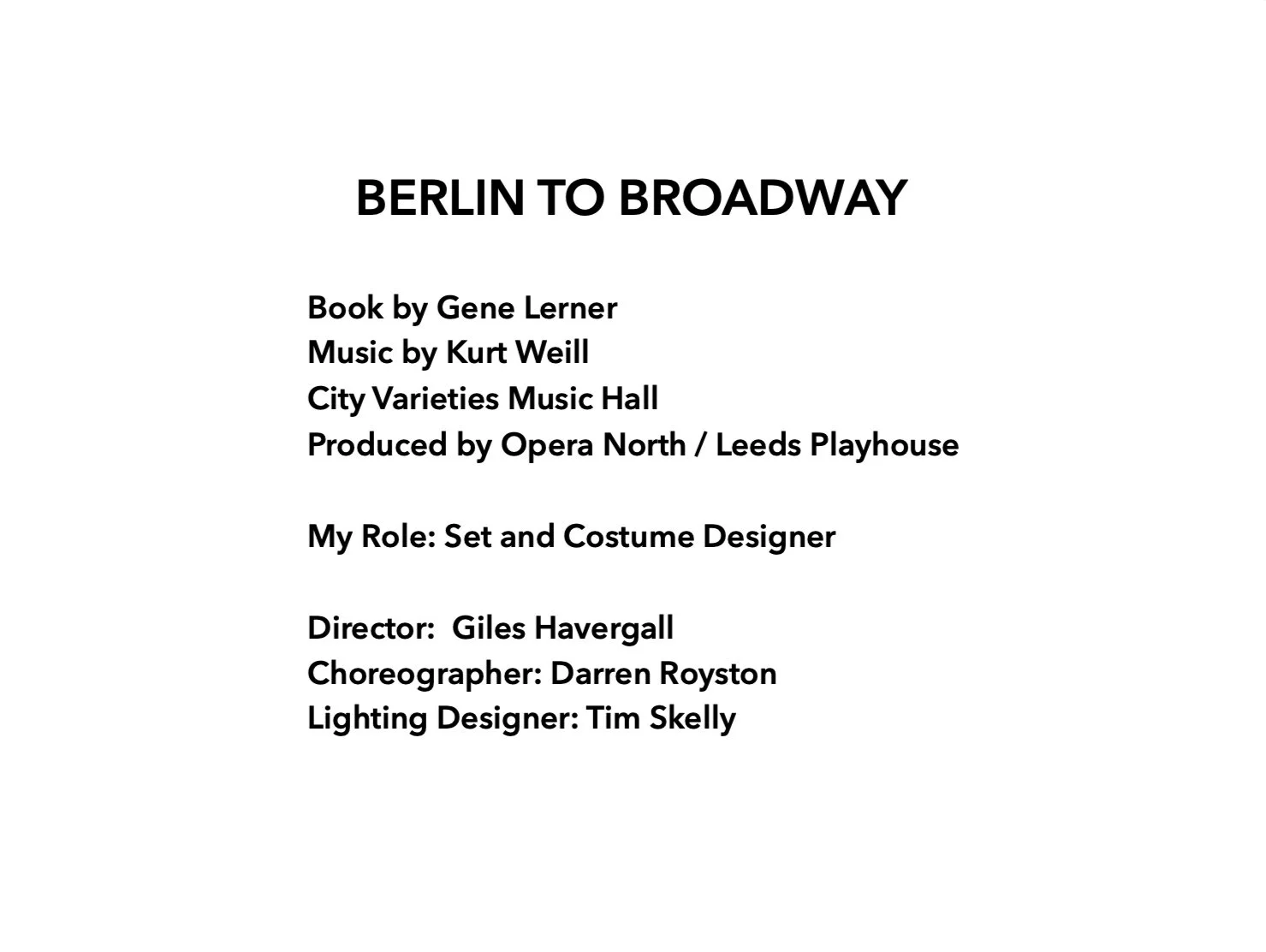 BERLIN TO BROADWAY

Book by Gene Lerner
Music by Kurt Weill
City Varieties Music Hall
Produced by Opera North / Leeds Playhouse

My Role: Set and Costume Designer

Director: Giles Havergall
Choreographer: Darren Royston
Lighting Designer: Tim Skelly